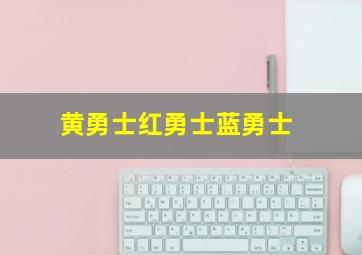 黄勇士红勇士蓝勇士